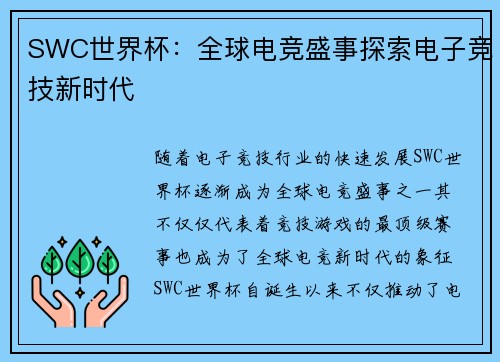 SWC世界杯：全球电竞盛事探索电子竞技新时代

随着电子竞技行业的快速发展SWC世界杯逐渐成为全球电竞盛事之一其不仅仅代表着竞技游戏的最顶级赛事也成为了全球电竞新时代的象征SWC世界杯自诞生以来不仅推动了电